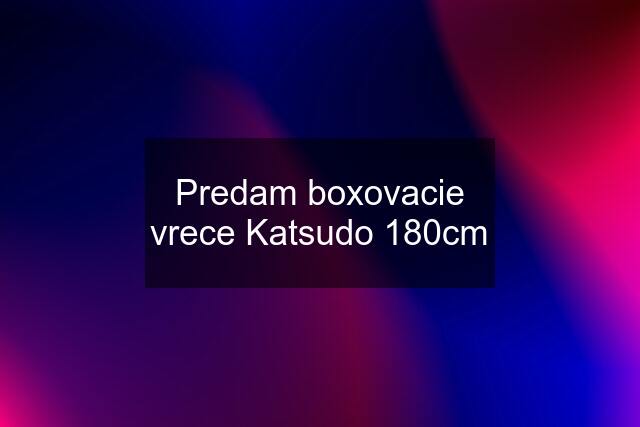 Predam boxovacie vrece Katsudo 180cm